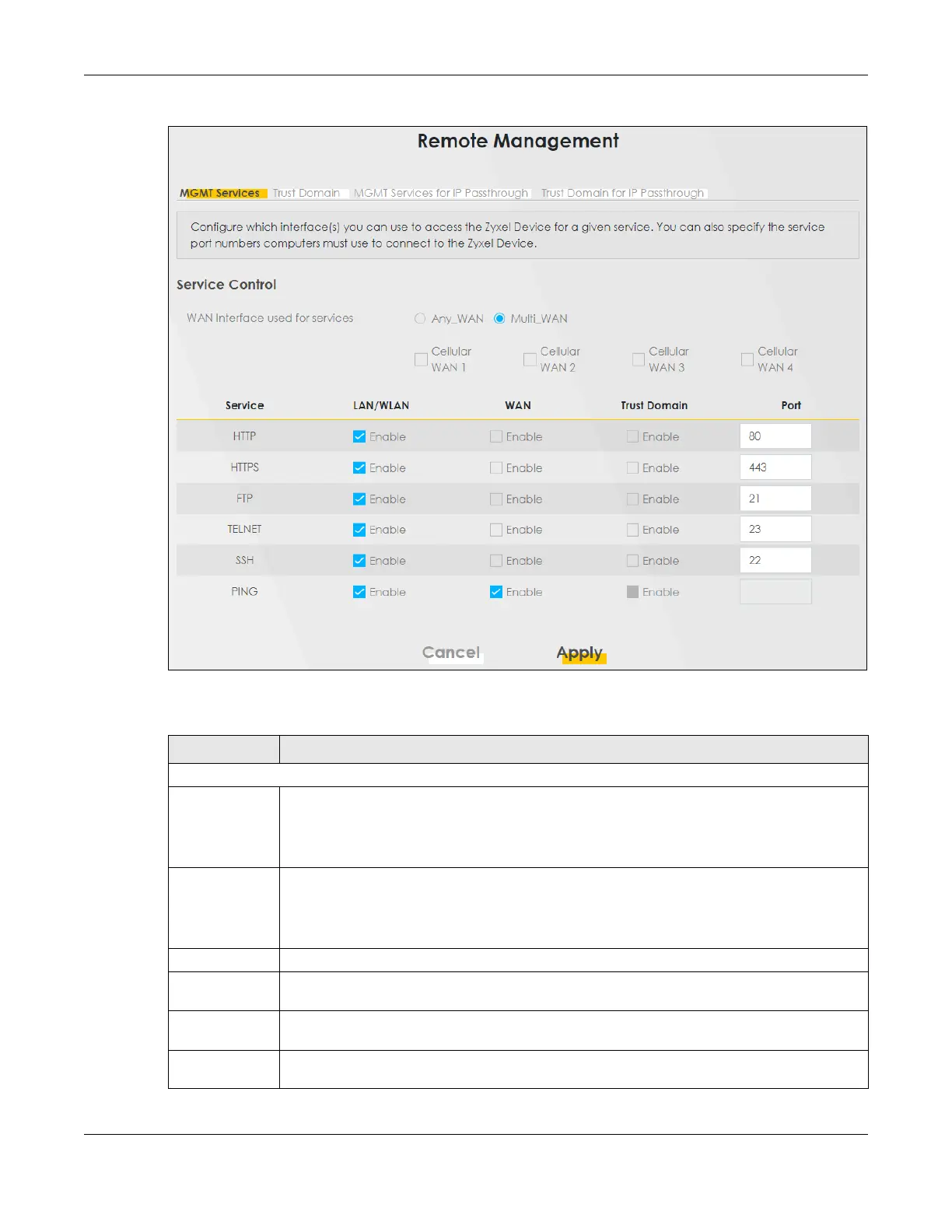 Remote Management

MGMT Services Trust Domain MGMT Services for IP Passthrough Trust Domain for IP Passthrough

Configure which interface(s) you can use to access the Zyxel Device for a given service. You can also specify the service port numbers computers must use to connect to the Zyxel Device.

Service Control

WAN Interface used for services Any_WAN Multi_WAN

Cellular WAN 1 Cellular WAN 2 Cellular WAN 3 Cellular WAN 4

| Service | LAN/WLAN | WAN | Trust Domain | Port |
|---|---|---|---|---|
| HTTP | Enable | Enable | Enable | 80 |
| HTTPS | Enable | Enable | Enable | 443 |
| FTP | Enable | Enable | Enable | 21 |
| TELNET | Enable | Enable | Enable | 23 |
| SSH | Enable | Enable | Enable | 22 |
| PING | Enable | Enable | Enable | |

Cancel Apply